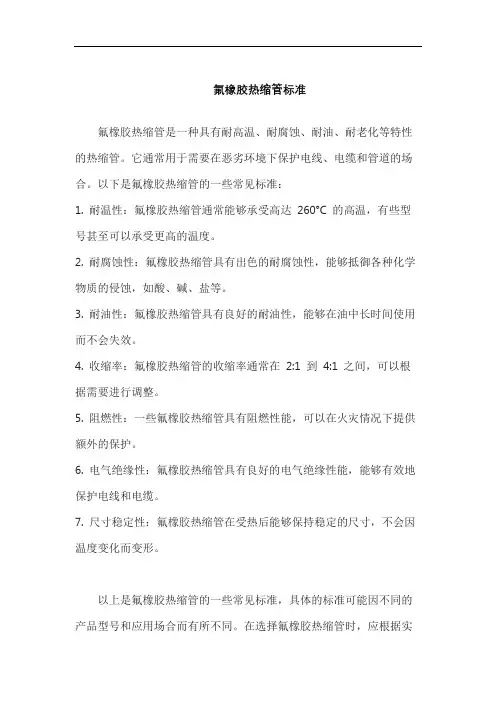 氟橡胶热缩管标准

氟橡胶热缩管是一种具有耐高温、耐腐蚀、耐油、耐老化等特性的热缩管。它通常用于需要在恶劣环境下保护电线、电缆和管道的场合。以下是氟橡胶热缩管的一些常见标准：

1. 耐温性：氟橡胶热缩管通常能够承受高达 260°C 的高温，有些型号甚至可以承受更高的温度。

2. 耐腐蚀性：氟橡胶热缩管具有出色的耐腐蚀性，能够抵御各种化学物质的侵蚀，如酸、碱、盐等。

3. 耐油性：氟橡胶热缩管具有良好的耐油性，能够在油中长时间使用而不会失效。

4. 收缩率：氟橡胶热缩管的收缩率通常在 2:1 到 4:1 之间，可以根据需要进行调整。

5. 阻燃性：一些氟橡胶热缩管具有阻燃性能，可以在火灾情况下提供额外的保护。

6. 电气绝缘性：氟橡胶热缩管具有良好的电气绝缘性能，能够有效地保护电线和电缆。

7. 尺寸稳定性：氟橡胶热缩管在受热后能够保持稳定的尺寸，不会因温度变化而变形。

以上是氟橡胶热缩管的一些常见标准，具体的标准可能因不同的产品型号和应用场合而有所不同。在选择氟橡胶热缩管时，应根据实